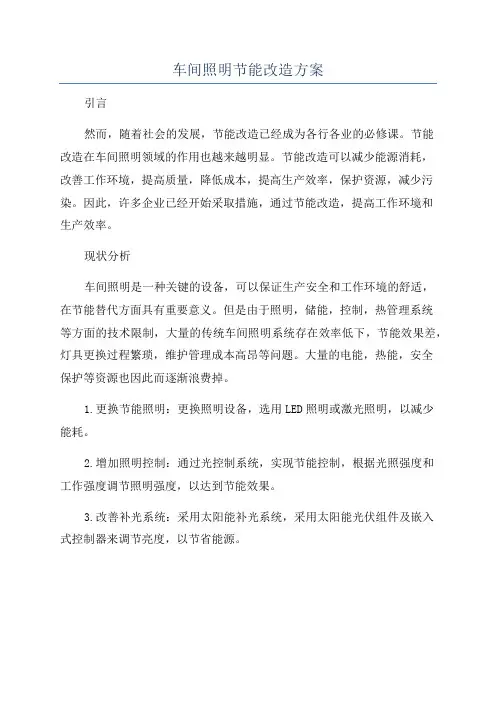 车间照明节能改造方案

引言

然而，随着社会的发展，节能改造已经成为各行各业的必修课。节能改造在车间照明领域的作用也越来越明显。节能改造可以减少能源消耗，改善工作环境，提高质量，降低成本，提高生产效率，保护资源，减少污染。因此，许多企业已经开始采取措施，通过节能改造，提高工作环境和生产效率。

现状分析

车间照明是一种关键的设备，可以保证生产安全和工作环境的舒适，在节能替代方面具有重要意义。但是由于照明，储能，控制，热管理系统等方面的技术限制，大量的传统车间照明系统存在效率低下，节能效果差，灯具更换过程繁琐，维护管理成本高昂等问题。大量的电能，热能，安全保护等资源也因此而逐渐浪费掉。

1.更换节能照明：更换照明设备，选用LED照明或激光照明，以减少能耗。

2.增加照明控制：通过光控制系统，实现节能控制，根据光照强度和工作强度调节照明强度，以达到节能效果。

3.改善补光系统：采用太阳能补光系统，采用太阳能光伏组件及嵌入式控制器来调节亮度，以节省能源。